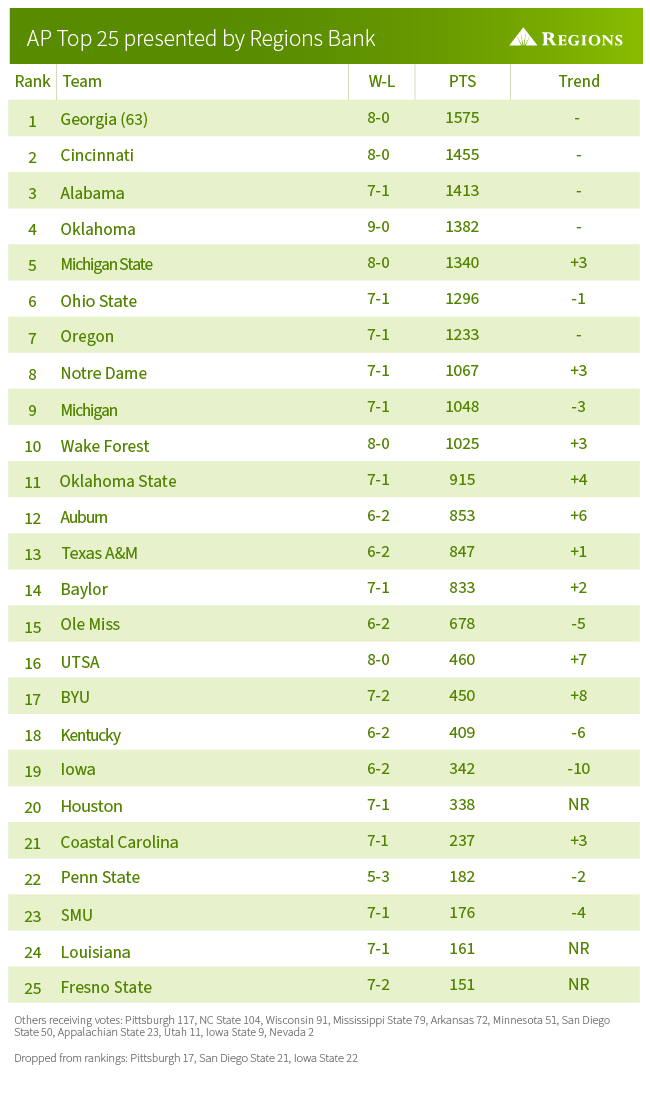 AP Top 25 presented by Regions Bank

REGIONS

| Rank | Team | W-L | PTS | Trend |
|---|---|---|---|---|
| 1 | Georgia (63) | 8-0 | 1575 | - |
| 2 | Cincinnati | 8-0 | 1455 | - |
| 3 | Alabama | 7-1 | 1413 | - |
| 4 | Oklahoma | 9-0 | 1382 | - |
| 5 | Michigan State | 8-0 | 1340 | +3 |
| 6 | Ohio State | 7-1 | 1296 | -1 |
| 7 | Oregon | 7-1 | 1233 | - |
| 8 | Notre Dame | 7-1 | 1067 | +3 |
| 9 | Michigan | 7-1 | 1048 | -3 |
| 10 | Wake Forest | 8-0 | 1025 | +3 |
| 11 | Oklahoma State | 7-1 | 915 | +4 |
| 12 | Auburn | 6-2 | 853 | +6 |
| 13 | Texas A&M | 6-2 | 847 | +1 |
| 14 | Baylor | 7-1 | 833 | +2 |
| 15 | Ole Miss | 6-2 | 678 | -5 |
| 16 | UTSA | 8-0 | 460 | +7 |
| 17 | BYU | 7-2 | 450 | +8 |
| 18 | Kentucky | 6-2 | 409 | -6 |
| 19 | Iowa | 6-2 | 342 | -10 |
| 20 | Houston | 7-1 | 338 | NR |
| 21 | Coastal Carolina | 7-1 | 237 | +3 |
| 22 | Penn State | 5-3 | 182 | -2 |
| 23 | SMU | 7-1 | 176 | -4 |
| 24 | Louisiana | 7-1 | 161 | NR |
| 25 | Fresno State | 7-2 | 151 | NR |

Others receiving votes: Pittsburgh 117, NC State 104, Wisconsin 91, Mississippi State 79, Arkansas 72, Minnesota 51, San Diego State 50, Appalachian State 23, Utah 11, Iowa State 9, Nevada 2

Dropped from rankings: Pittsburgh 17, San Diego State 21, Iowa State 22